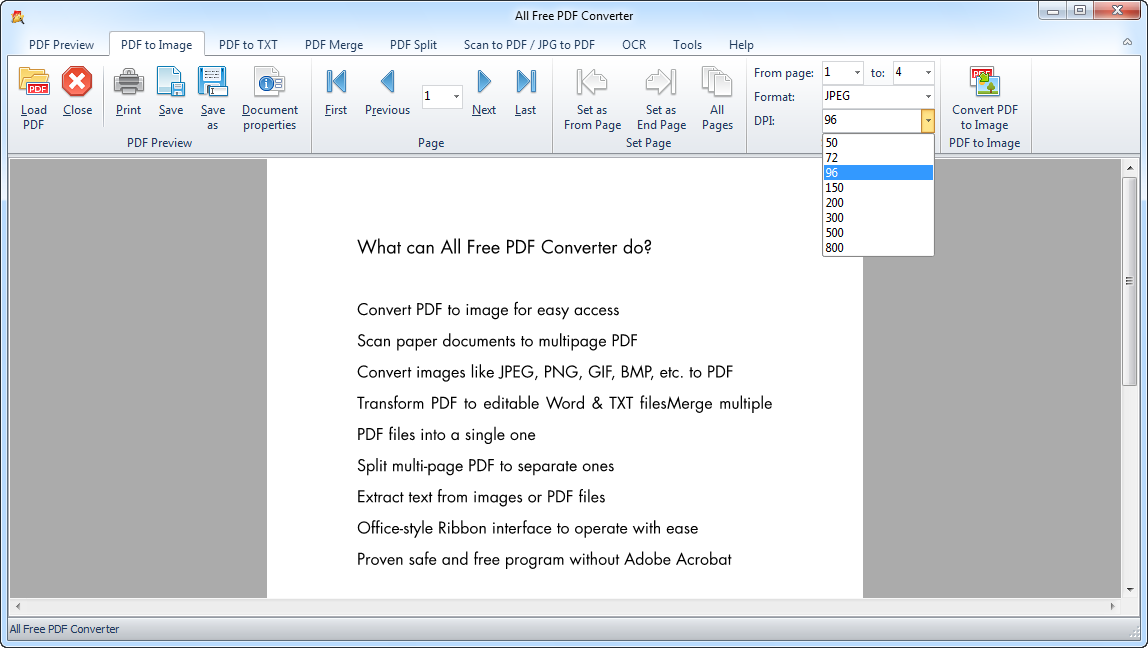 All Free PDF Converter

PDF Preview PDF to Image PDF to TXT PDF Merge PDF Split Scan to PDF / JPG to PDF OCR Tools Help

Load PDF Close Print Save Save as Document properties
PDF Preview

First Previous 1 Next Last
Page

Set as From Page Set as End Page All Pages
Set Page

From page: 1 to: 4
Format: JPEG
DPI: 96

50
72
96
150
200
300
500
800

Convert PDF to Image
PDF to Image

What can All Free PDF Converter do?

Convert PDF to image for easy access

Scan paper documents to multipage PDF

Convert images like JPEG, PNG, GIF, BMP, etc. to PDF

Transform PDF to editable Word & TXT filesMerge multiple

PDF files into a single one

Split multi-page PDF to separate ones

Extract text from images or PDF files

Office-style Ribbon interface to operate with ease

Proven safe and free program without Adobe Acrobat

All Free PDF Converter